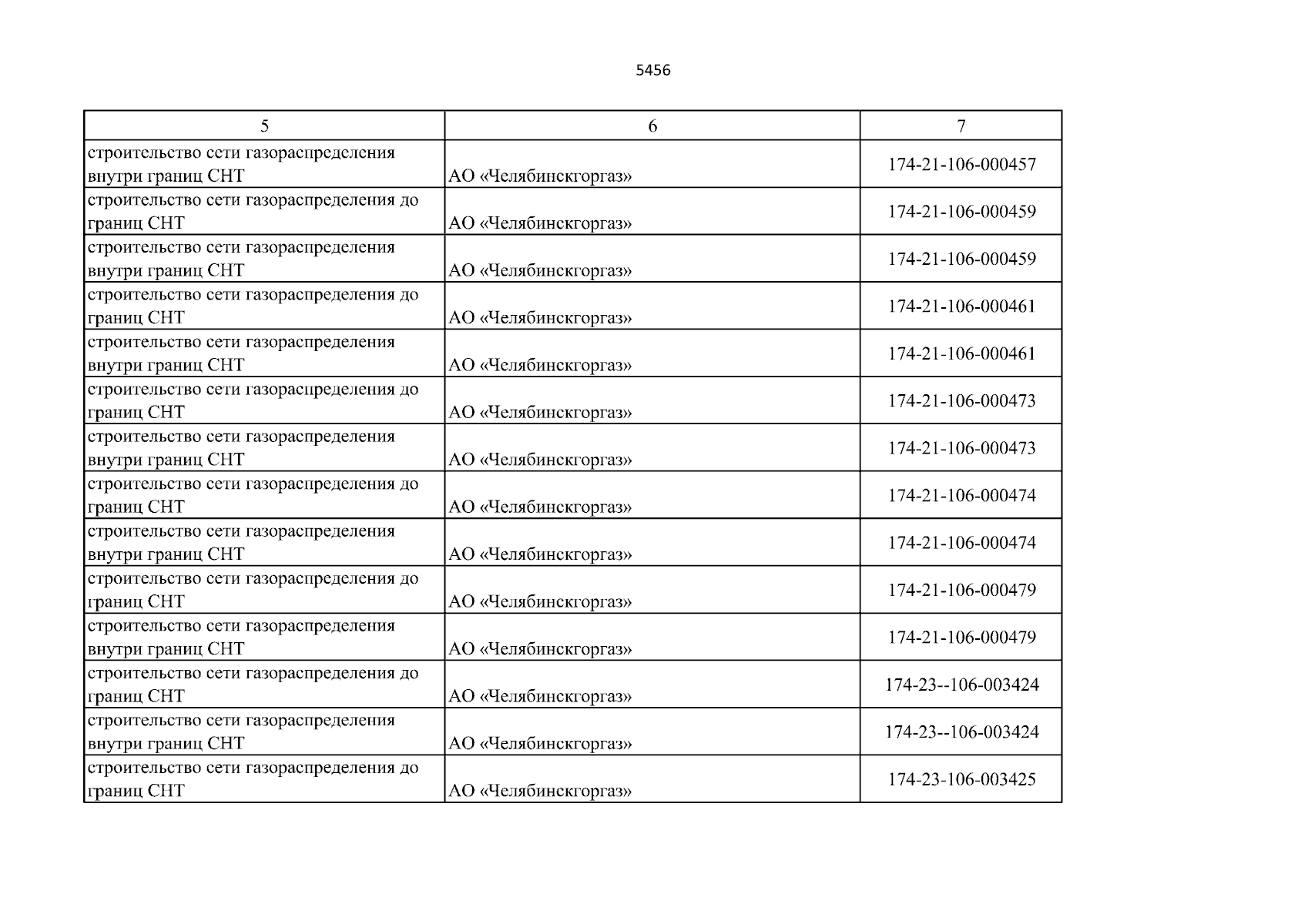 5456

| 5 | 6 | 7 |
|---|---|---|
| строительство сети газораспределения внутри границ СНТ | АО «Челябинскгоргаз» | 174-21-106-000457 |
| строительство сети газораспределения до границ СНТ | АО «Челябинскгоргаз» | 174-21-106-000459 |
| строительство сети газораспределения внутри границ СНТ | АО «Челябинскгоргаз» | 174-21-106-000459 |
| строительство сети газораспределения до границ СНТ | АО «Челябинскгоргаз» | 174-21-106-000461 |
| строительство сети газораспределения внутри границ СНТ | АО «Челябинскгоргаз» | 174-21-106-000461 |
| строительство сети газораспределения до границ СНТ | АО «Челябинскгоргаз» | 174-21-106-000473 |
| строительство сети газораспределения внутри границ СНТ | АО «Челябинскгоргаз» | 174-21-106-000473 |
| строительство сети газораспределения до границ СНТ | АО «Челябинскгоргаз» | 174-21-106-000474 |
| строительство сети газораспределения внутри границ СНТ | АО «Челябинскгоргаз» | 174-21-106-000474 |
| строительство сети газораспределения до границ СНТ | АО «Челябинскгоргаз» | 174-21-106-000479 |
| строительство сети газораспределения внутри границ СНТ | АО «Челябинскгоргаз» | 174-21-106-000479 |
| строительство сети газораспределения до границ СНТ | АО «Челябинскгоргаз» | 174-23--106-003424 |
| строительство сети газораспределения внутри границ СНТ | АО «Челябинскгоргаз» | 174-23--106-003424 |
| строительство сети газораспределения до границ СНТ | АО «Челябинскгоргаз» | 174-23-106-003425 |